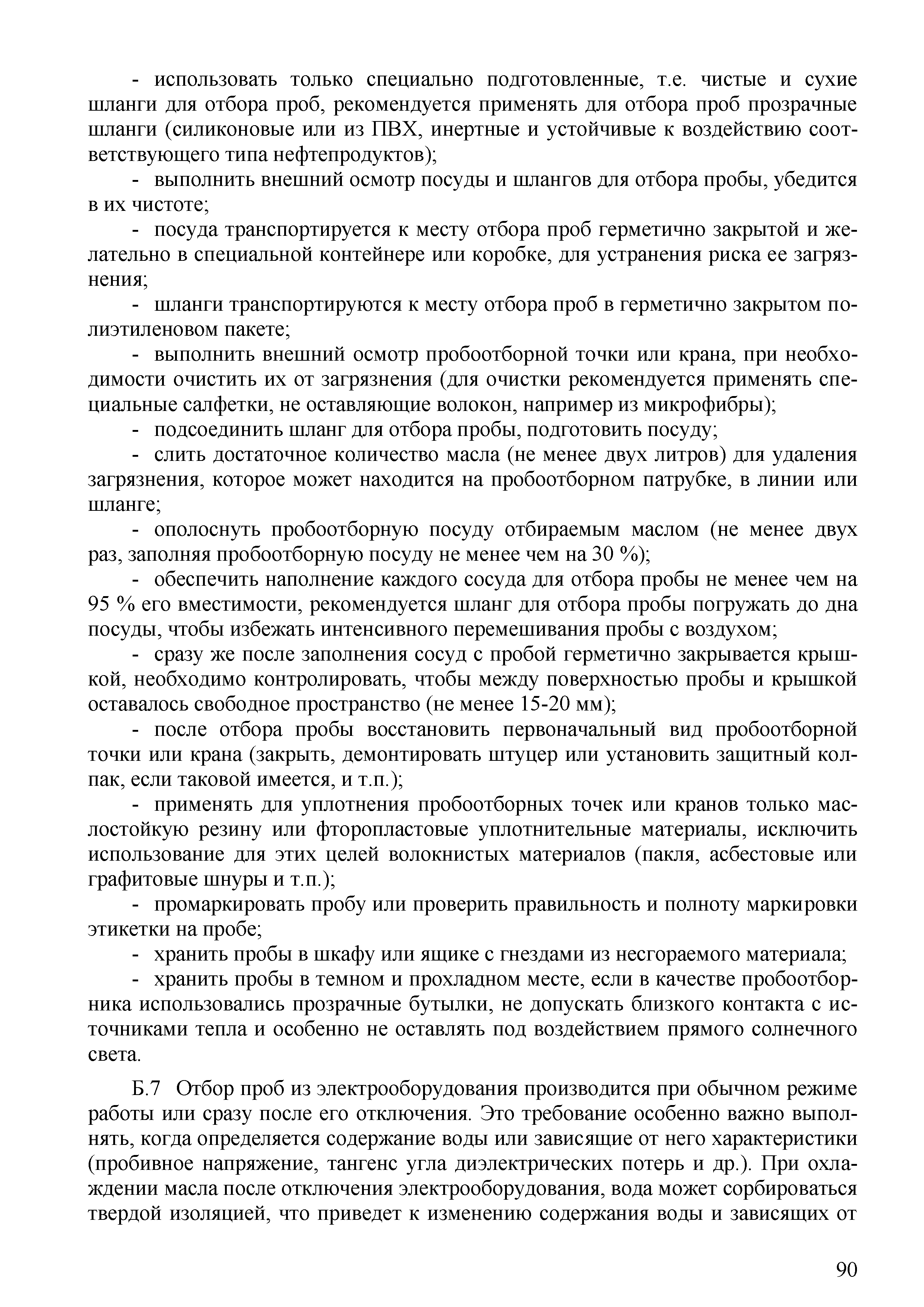 - использовать только специально подготовленные, т.е. чистые и сухие шланги для отбора проб, рекомендуется применять для отбора проб прозрачные шланги (силиконовые или из ПВХ, инертные и устойчивые к воздействию соответствующего типа нефтепродуктов);

- выполнить внешний осмотр посуды и шлангов для отбора пробы, убедится в их чистоте;

- посуда транспортируется к месту отбора проб герметично закрытой и желательно в специальной контейнере или коробке, для устранения риска ее загрязнения;

- шланги транспортируются к месту отбора проб в герметично закрытом полиэтиленовом пакете;

- выполнить внешний осмотр пробоотборной точки или крана, при необходимости очистить их от загрязнения (для очистки рекомендуется применять специальные салфетки, не оставляющие волокон, например из микрофибры);

- подсоединить шланг для отбора пробы, подготовить посуду;

- слить достаточное количество масла (не менее двух литров) для удаления загрязнения, которое может находится на пробоотборном патрубке, в линии или шланге;

- ополоснуть пробоотборную посуду отбираемым маслом (не менее двух раз, заполняя пробоотборную посуду не менее чем на 30 %);

- обеспечить наполнение каждого сосуда для отбора пробы не менее чем на 95 % его вместимости, рекомендуется шланг для отбора пробы погружать до дна посуды, чтобы избежать интенсивного перемешивания пробы с воздухом;

- сразу же после заполнения сосуд с пробой герметично закрывается крышкой, необходимо контролировать, чтобы между поверхностью пробы и крышкой оставалось свободное пространство (не менее 15-20 мм);

- после отбора пробы восстановить первоначальный вид пробоотборной точки или крана (закрыть, демонтировать штуцер или установить защитный колпак, если таковой имеется, и т.п.);

- применять для уплотнения пробоотборных точек или кранов только маслостойкую резину или фторопластовые уплотнительные материалы, исключить использование для этих целей волокнистых материалов (пакля, асбестовые или графитовые шнуры и т.п.);

- промаркировать пробу или проверить правильность и полноту маркировки этикетки на пробе;

- хранить пробы в шкафу или ящике с гнездами из несгораемого материала;

- хранить пробы в темном и прохладном месте, если в качестве пробоотборника использовались прозрачные бутылки, не допускать близкого контакта с источниками тепла и особенно не оставлять под воздействием прямого солнечного света.

Б.7 Отбор проб из электрооборудования производится при обычном режиме работы или сразу после его отключения. Это требование особенно важно выполнять, когда определяется содержание воды или зависящие от него характеристики (пробивное напряжение, тангенс угла диэлектрических потерь и др.). При охлаждении масла после отключения электрооборудования, вода может сорбироваться твердой изоляцией, что приведет к изменению содержания воды и зависящих от

90